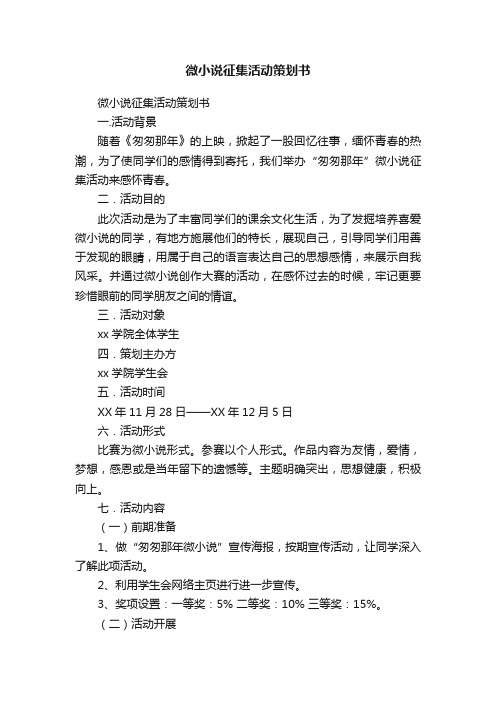 微小说征集活动策划书

微小说征集活动策划书

一.活动背景

随着《匆匆那年》的上映，掀起了一股回忆往事，缅怀青春的热潮，为了使同学们的感情得到寄托，我们举办“匆匆那年”微小说征集活动来感怀青春。

二．活动目的

此次活动是为了丰富同学们的课余文化生活，为了发掘培养喜爱微小说的同学，有地方施展他们的特长，展现自己，引导同学们用善于发现的眼睛，用属于自己的语言表达自己的思想感情，来展示自我风采。并通过微小说创作大赛的活动，在感怀过去的时候，牢记更要珍惜眼前的同学朋友之间的情谊。

三．活动对象

xx 学院全体学生

四．策划主办方

xx 学院学生会

五．活动时间

XX 年 11 月 28 日——XX 年 12 月 5 日

六．活动形式

比赛为微小说形式。参赛以个人形式。作品内容为友情，爱情，梦想，感恩或是当年留下的遗憾等。主题明确突出，思想健康，积极向上。

七．活动内容

（一）前期准备

1、做“匆匆那年微小说”宣传海报，按期宣传活动，让同学深入了解此项活动。

2、利用学生会网络主页进行进一步宣传。

3、奖项设置：一等奖：5% 二等奖：10% 三等奖：15%。

（二）活动开展